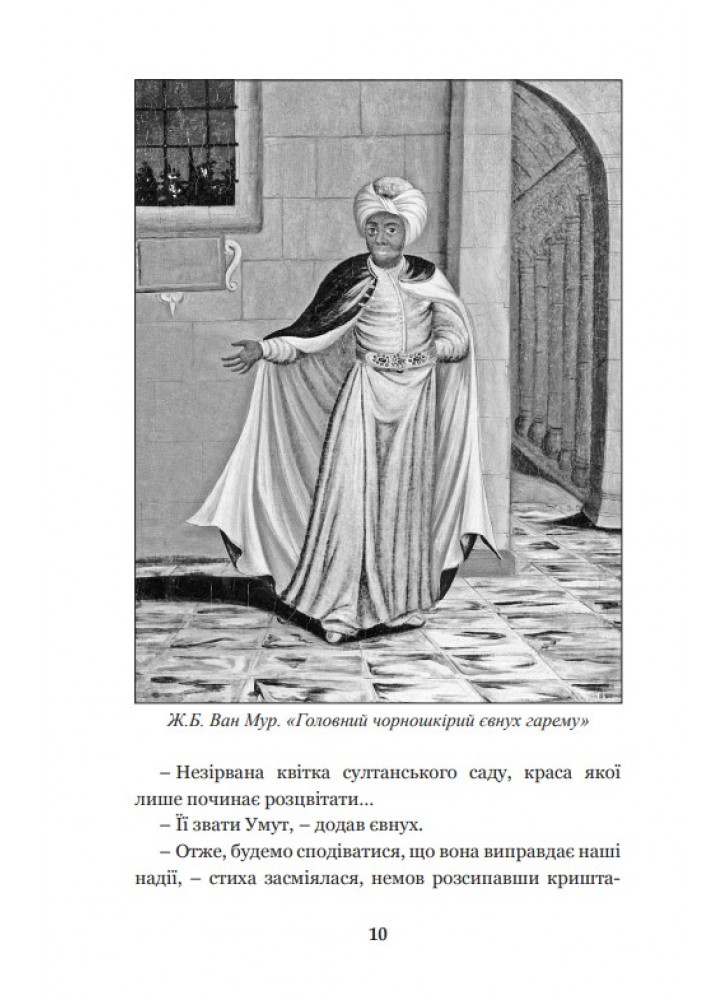 Ж.Б. Ван Мур. «Головний чорношкірий євнух гарему»

– Незірвана квітка султанського саду, краса якої лише починає розцвітати...

– Її звати Умут, – додав євнух.

– Отже, будемо сподіватися, що вона виправдає наші надії, – стиха засміялася, немов розсипавши кришта-

10